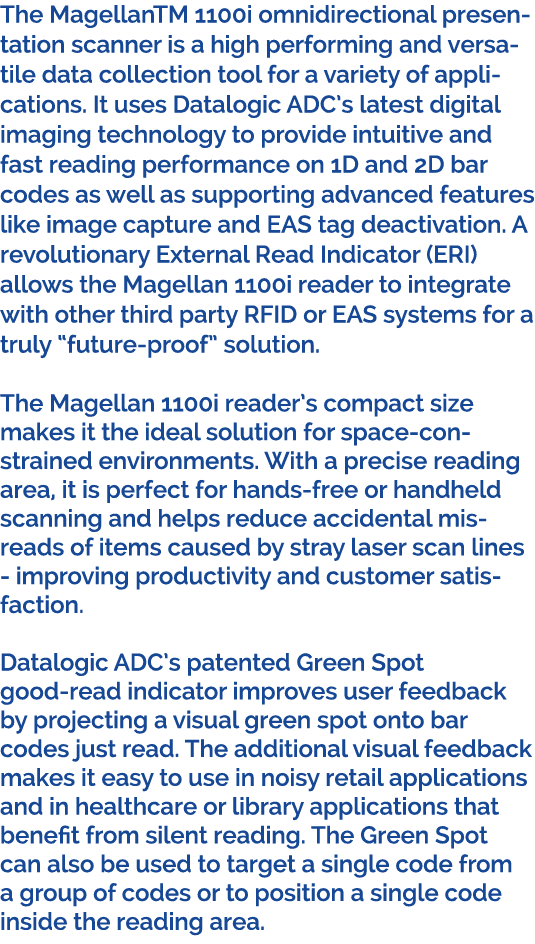 The MagellanTM 1100i omnidirectional presentation scanner is a high performing and versatile data collection tool for a variety of applications. It uses Datalogic ADC's latest digital imaging technology to provide intuitive and fast reading performance on 1D and 2D bar codes as well as supporting advanced features like image capture and EAS tag deactivation. A revolutionary External Read Indicator (ERI) allows the Magellan 1100i reader to integrate with other third party RFID or EAS systems for a truly "future-proof" solution.

The Magellan 1100i reader's compact size makes it the ideal solution for space-constrained environments. With a precise reading area, it is perfect for hands-free or handheld scanning and helps reduce accidental misreads of items caused by stray laser scan lines - improving productivity and customer satisfaction.

Datalogic ADC's patented Green Spot good-read indicator improves user feedback by projecting a visual green spot onto bar codes just read. The additional visual feedback makes it easy to use in noisy retail applications and in healthcare or library applications that benefit from silent reading. The Green Spot can also be used to target a single code from a group of codes or to position a single code inside the reading area.